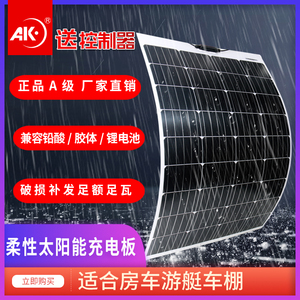 AK®

送控制器

正品 A 级 厂家直销

兼容铅酸 / 胶体 / 锂电池

破损补发足额足瓦

柔性太阳能充电板

立即购买

适合房车游艇车棚